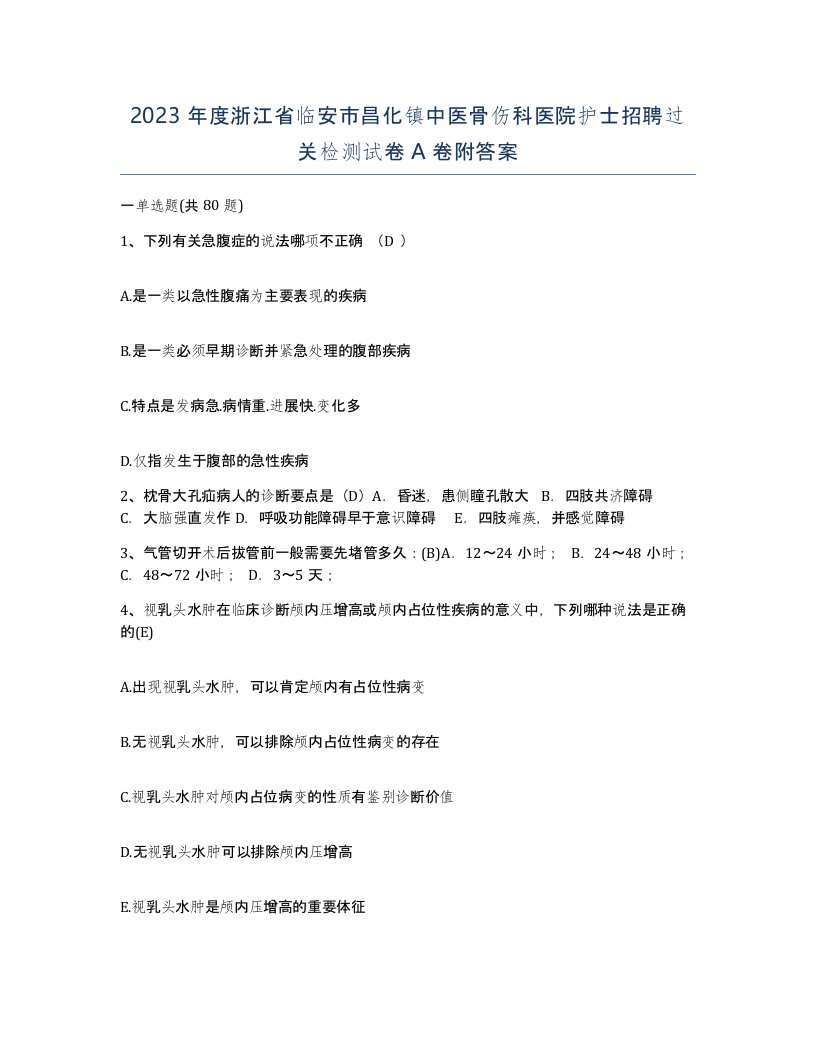 2023 年度浙江省临安市昌化镇中医骨伤科医院护士招聘过关检测试卷 A 卷附答案

一单选题(共 80 题)

1、下列有关急腹症的说法哪项不正确 （D ）

A.是一类以急性腹痛为主要表现的疾病

B.是一类必须早期诊断并紧急处理的腹部疾病

C.特点是发病急.病情重.进展快.变化多

D.仅指发生于腹部的急性疾病

2、枕骨大孔疝病人的诊断要点是（D）A. 昏迷，患侧瞳孔散大 B. 四肢共济障碍 C. 大脑强直发作 D. 呼吸功能障碍早于意识障碍 E. 四肢瘫痪，并感觉障碍

3、气管切开术后拔管前一般需要先堵管多久：(B)A. 12～24 小时； B. 24～48 小时； C. 48～72 小时； D. 3～5 天；

4、视乳头水肿在临床诊断颅内压增高或颅内占位性疾病的意义中，下列哪种说法是正确的(E)

A.出现视乳头水肿，可以肯定颅内有占位性病变

B.无视乳头水肿，可以排除颅内占位性病变的存在

C.视乳头水肿对颅内占位病变的性质有鉴别诊断价值

D.无视乳头水肿可以排除颅内压增高

E.视乳头水肿是颅内压增高的重要体征